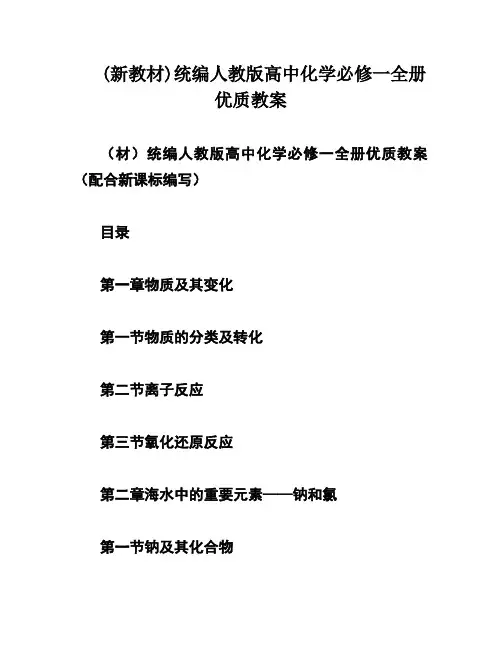 (新教材)统编人教版高中化学必修一全册优质教案

（材）统编人教版高中化学必修一全册优质教案（配合新课标编写）

目录

第一章物质及其变化

第一节物质的分类及转化

第二节离子反应

第三节氧化还原反应

第二章海水中的重要元素——钠和氯

第一节钠及其化合物